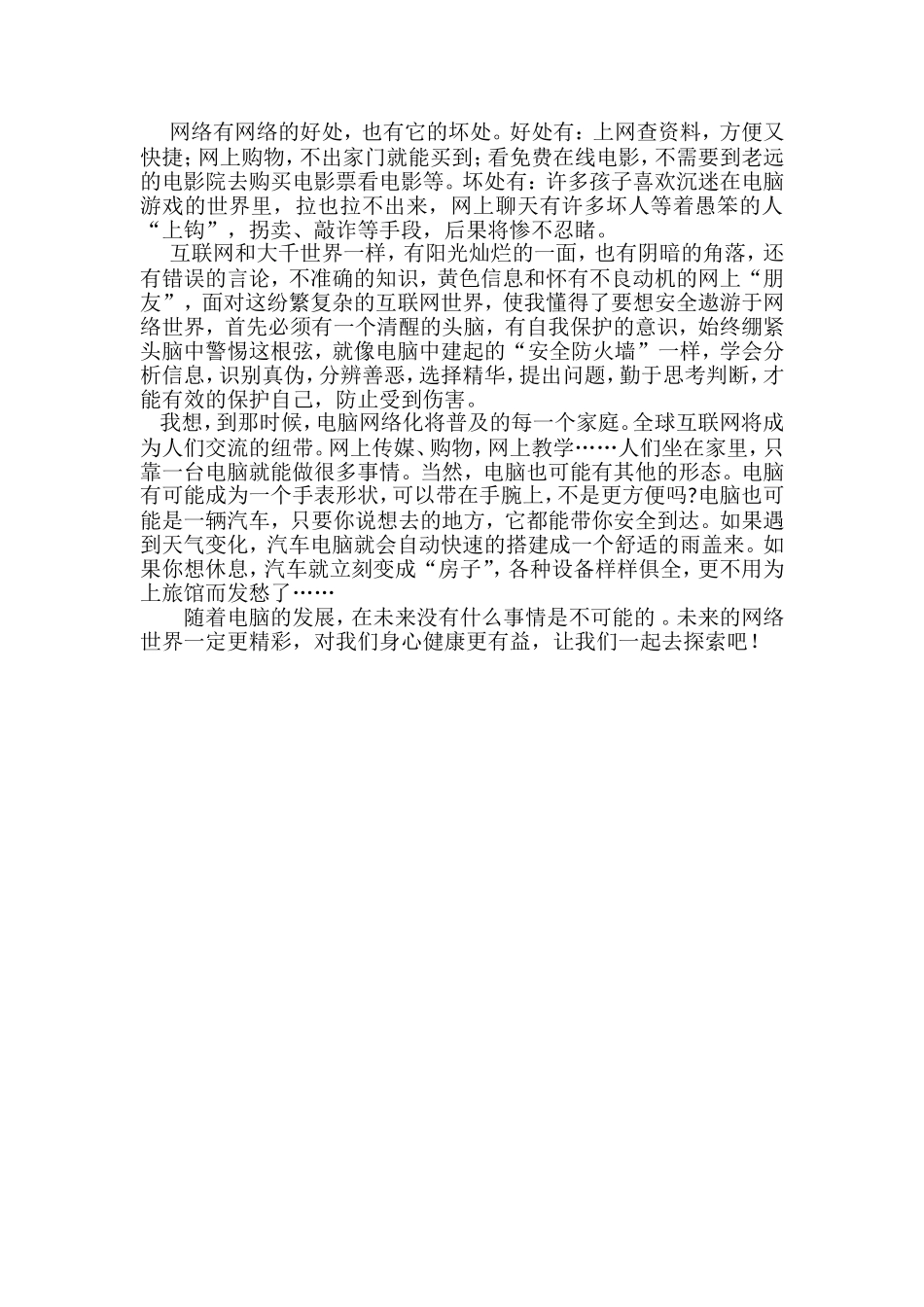 网络有网络的好处，也有它的坏处。好处有：上网查资料，方便又快捷；网上购物，不出家门就能买到；看免费在线电影，不需要到老远的电影院去购买电影票看电影等。坏处有：许多孩子喜欢沉迷在电脑游戏的世界里，拉也拉不出来，网上聊天有许多坏人等着愚笨的人“上钩”，拐卖、敲诈等手段，后果将惨不忍睹。

互联网和大千世界一样，有阳光灿烂的一面，也有阴暗的角落，还有错误的言论，不准确的知识，黄色信息和怀有不良动机的网上“朋友”，面对这纷繁复杂的互联网世界，使我懂得了要想安全遨游于网络世界，首先必须有一个清醒的头脑，有自我保护的意识，始终绷紧头脑中警惕这根弦，就像电脑中建起的“安全防火墙”一样，学会分析信息，识别真伪，分辨善恶，选择精华，提出问题，勤于思考判断，才能有效的保护自己，防止受到伤害。

我想，到那时候，电脑网络化将普及的每一个家庭。全球互联网将成为人们交流的纽带。网上传媒、购物，网上教学……人们坐在家里，只靠一台电脑就能做很多事情。当然，电脑也可能有其他的形态。电脑有可能成为一个手表形状，可以带在手腕上，不是更方便吗?电脑也可能是一辆汽车，只要你说想去的地方，它都能带你安全到达。如果遇到天气变化，汽车电脑就会自动快速的搭建成一个舒适的雨盖来。如果你想休息，汽车就立刻变成“房子”，各种设备样样俱全，更不用为上旅馆而发愁了……

随着电脑的发展，在未来没有什么事情是不可能的 。未来的网络世界一定更精彩，对我们身心健康更有益，让我们一起去探索吧！